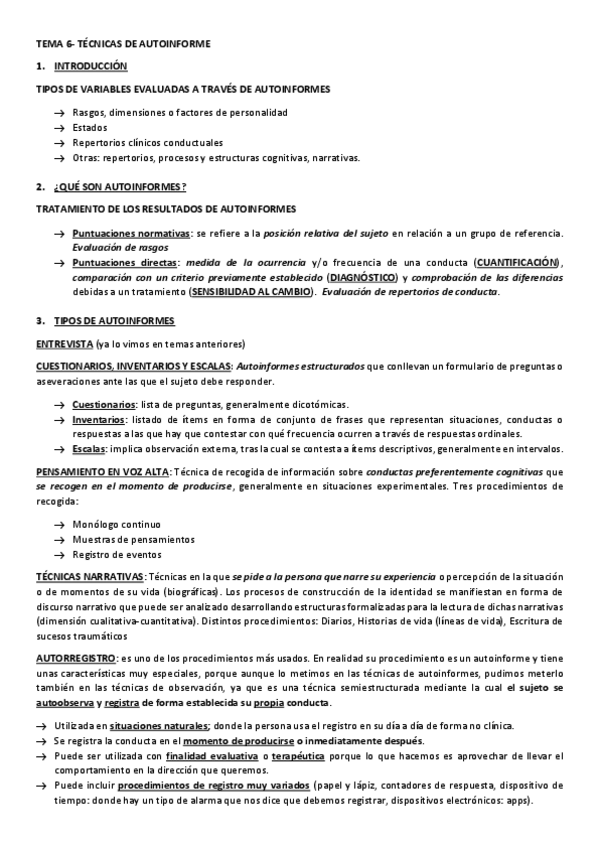 TEMA 6- TÉCNICAS DE AUTOINFORME

1. INTRODUCCIÓN

TIPOS DE VARIABLES EVALUADAS A TRAVÉS DE AUTOINFORMES

→ Rasgos, dimensiones o factores de personalidad
→ Estados
→ Repertorios clínicos conductuales
→ Otras: repertorios, procesos y estructuras cognitivas, narrativas.

2. ¿QUÉ SON AUTOINFORMES?

TRATAMIENTO DE LOS RESULTADOS DE AUTOINFORMES

→ Puntuaciones normativas: se refiere a la posición relativa del sujeto en relación a un grupo de referencia. Evaluación de rasgos
→ Puntuaciones directas: medida de la ocurrencia y/o frecuencia de una conducta (CUANTIFICACIÓN), comparación con un criterio previamente establecido (DIAGNÓSTICO) y comprobación de las diferencias debidas a un tratamiento (SENSIBILIDAD AL CAMBIO). Evaluación de repertorios de conducta.

3. TIPOS DE AUTOINFORMES

ENTREVISTA (ya lo vimos en temas anteriores)

CUESTIONARIOS, INVENTARIOS Y ESCALAS: Autoinformes estructurados que conllevan un formulario de preguntas o aseveraciones ante las que el sujeto debe responder.

→ Cuestionarios: lista de preguntas, generalmente dicotómicas.
→ Inventarios: listado de ítems en forma de conjunto de frases que representan situaciones, conductas o respuestas a las que hay que contestar con qué frecuencia ocurren a través de respuestas ordinales.
→ Escalas: implica observación externa, tras la cual se contesta a ítems descriptivos, generalmente en intervalos.

PENSAMIENTO EN VOZ ALTA: Técnica de recogida de información sobre conductas preferentemente cognitivas que se recogen en el momento de producirse, generalmente en situaciones experimentales. Tres procedimientos de recogida:

→ Monólogo continuo
→ Muestras de pensamientos
→ Registro de eventos

TÉCNICAS NARRATIVAS: Técnicas en la que se pide a la persona que narre su experiencia o percepción de la situación o de momentos de su vida (biográficas). Los procesos de construcción de la identidad se manifiestan en forma de discurso narrativo que puede ser analizado desarrollando estructuras formalizadas para la lectura de dichas narrativas (dimensión cualitativa-cuantitativa). Distintos procedimientos: Diarios, Historias de vida (líneas de vida), Escritura de sucesos traumáticos

AUTORREGISTRO: es uno de los procedimientos más usados. En realidad su procedimiento es un autoinforme y tiene unas características muy especiales, porque aunque lo metimos en las técnicas de autoinformes, pudimos meterlo también en las técnicas de observación, ya que es una técnica semiestructurada mediante la cual el sujeto se autoobserva y registra de forma establecida su propia conducta.

→ Utilizada en situaciones naturales; donde la persona usa el registro en su día a día de forma no clínica.
→ Se registra la conducta en el momento de producirse o inmediatamente después.
→ Puede ser utilizada con finalidad evaluativa o terapéutica porque lo que hacemos es aprovechar de llevar el comportamiento en la dirección que queremos.
→ Puede incluir procedimientos de registro muy variados (papel y lápiz, contadores de respuesta, dispositivo de tiempo: donde hay un tipo de alarma que nos dice que debemos registrar, dispositivos electrónicos: apps).